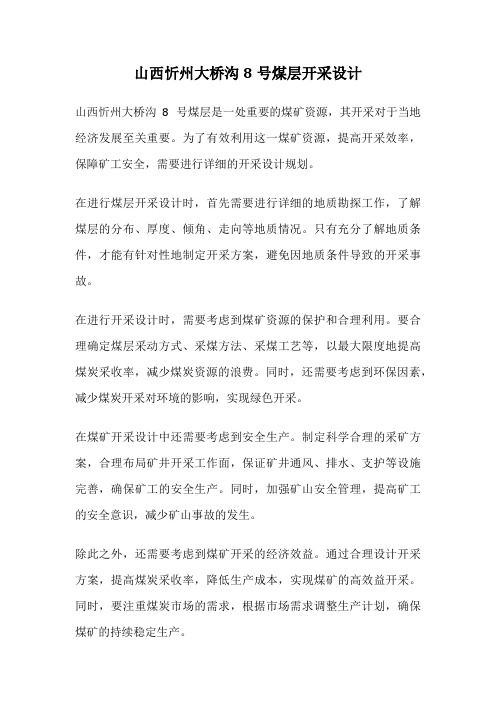 山西忻州大桥沟 8 号煤层开采设计

山西忻州大桥沟 8 号煤层是一处重要的煤矿资源，其开采对于当地经济发展至关重要。为了有效利用这一煤矿资源，提高开采效率，保障矿工安全，需要进行详细的开采设计规划。

在进行煤层开采设计时，首先需要进行详细的地质勘探工作，了解煤层的分布、厚度、倾角、走向等地质情况。只有充分了解地质条件，才能有针对性地制定开采方案，避免因地质条件导致的开采事故。

在进行开采设计时，需要考虑到煤矿资源的保护和合理利用。要合理确定煤层采动方式、采煤方法、采煤工艺等，以最大限度地提高煤炭采收率，减少煤炭资源的浪费。同时，还需要考虑到环保因素，减少煤炭开采对环境的影响，实现绿色开采。

在煤矿开采设计中还需要考虑到安全生产。制定科学合理的采矿方案，合理布局矿井开采工作面，保证矿井通风、排水、支护等设施完善，确保矿工的安全生产。同时，加强矿山安全管理，提高矿工的安全意识，减少矿山事故的发生。

除此之外，还需要考虑到煤矿开采的经济效益。通过合理设计开采方案，提高煤炭采收率，降低生产成本，实现煤矿的高效益开采。同时，要注重煤炭市场的需求，根据市场需求调整生产计划，确保煤矿的持续稳定生产。